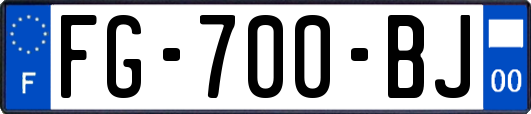 F
FG-700-BJ
00